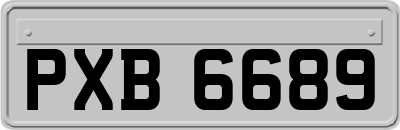 PXB 6689